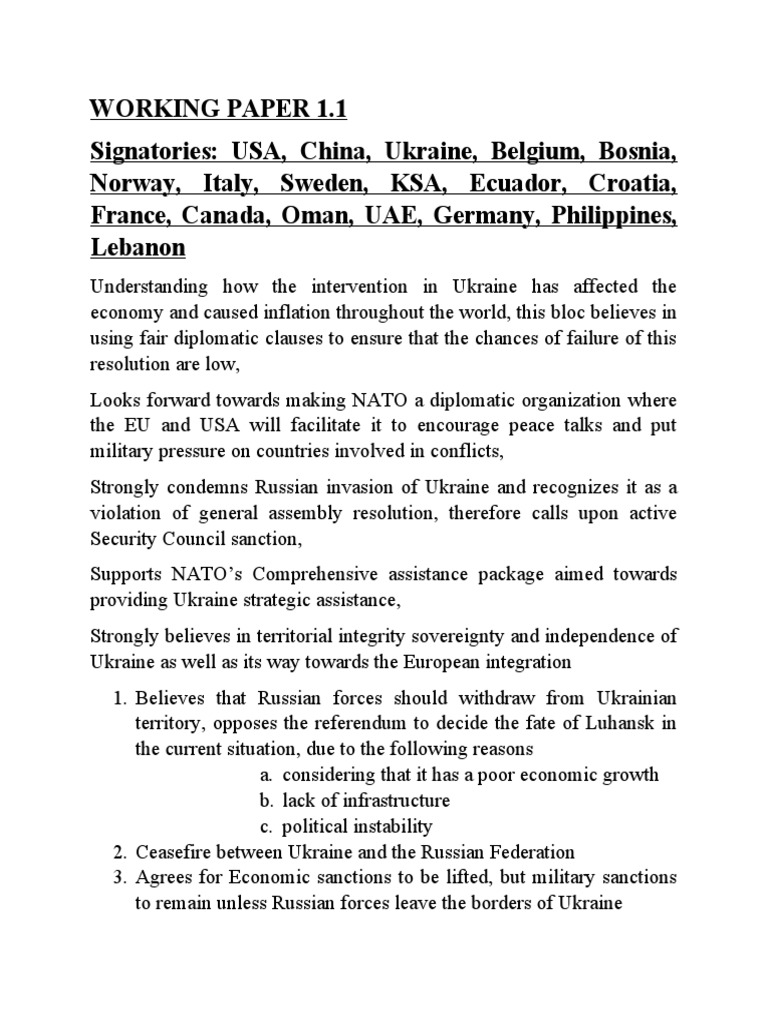 WORKING PAPER 1.1

Signatories: USA, China, Ukraine, Belgium, Bosnia, Norway, Italy, Sweden, KSA, Ecuador, Croatia, France, Canada, Oman, UAE, Germany, Philippines, Lebanon

Understanding how the intervention in Ukraine has affected the economy and caused inflation throughout the world, this bloc believes in using fair diplomatic clauses to ensure that the chances of failure of this resolution are low,

Looks forward towards making NATO a diplomatic organization where the EU and USA will facilitate it to encourage peace talks and put military pressure on countries involved in conflicts,

Strongly condemns Russian invasion of Ukraine and recognizes it as a violation of general assembly resolution, therefore calls upon active Security Council sanction,

Supports NATO's Comprehensive assistance package aimed towards providing Ukraine strategic assistance,

Strongly believes in territorial integrity sovereignty and independence of Ukraine as well as its way towards the European integration

1. Believes that Russian forces should withdraw from Ukrainian territory, opposes the referendum to decide the fate of Luhansk in the current situation, due to the following reasons
a. considering that it has a poor economic growth
b. lack of infrastructure
c. political instability
2. Ceasefire between Ukraine and the Russian Federation
3. Agrees for Economic sanctions to be lifted, but military sanctions to remain unless Russian forces leave the borders of Ukraine